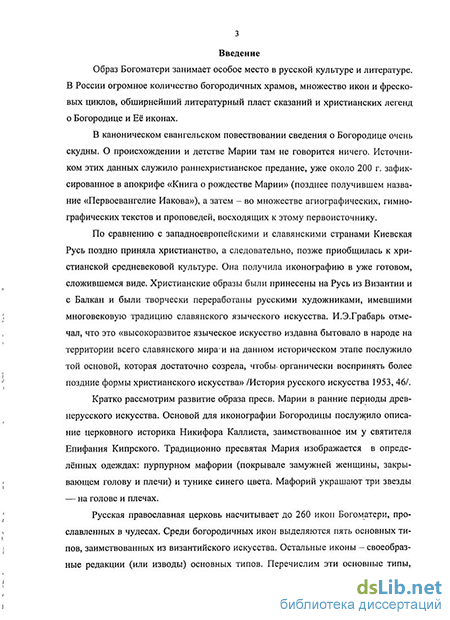 3

Введение

Образ Богоматери занимает особое место в русской культуре и литературе. В России огромное количество богородичных храмов, множество икон и фресковых циклов, обширнейший литературный пласт сказаний и христианских легенд о Богородице и Её иконах.

В каноническом евангельском повествовании сведения о Богородице очень скудны. О происхождении и детстве Марии там не говорится ничего. Источником этих данных служило раннехристианское предание, уже около 200 г. зафиксированное в апокрифе «Книга о рождестве Марии» (позднее получившем название «Первоевангелие Иакова»), а затем – во множестве агиографических, гимнографических текстов и проповедей, восходящих к этому первоисточнику.

По сравнению с западноевропейскими и славянскими странами Киевская Русь поздно приняла христианство, а следовательно, позже приобщилась к христианской средневековой культуре. Она получила иконографию в уже готовом, сложившемся виде. Христианские образы были принесены на Русь из Византии и с Балкан и были творчески переработаны русскими художниками, имевшими многовековую традицию славянского языческого искусства. И.Э.Грабарь отмечал, что это «высокоразвитое языческое искусство издавна бытовало в народе на территории всего славянского мира и на данном историческом этапе послужило той основой, которая достаточно созрела, чтобы органически воспринять более поздние формы христианского искусства» /История русского искусства 1953, 46/.

Кратко рассмотрим развитие образа пресв. Марии в ранние периоды древнерусского искусства. Основой для иконографии Богородицы послужило описание церковного историка Никифора Каллиста, заимствованное им у святителя Епифания Кипрского. Традиционно пресвятая Мария изображается в определённых одеждах: пурпурном мафории (покрывале замужней женщины, закрывающем голову и плечи) и тунике синего цвета. Мафорий украшают три звезды — на голове и плечах.

Русская православная церковь насчитывает до 260 икон Богоматери, прославленных в чудесах. Среди богородичных икон выделяются пять основных типов, заимствованных из византийского искусства. Остальные иконы – своеобразные редакции (или изводы) основных типов. Перечислим эти основные типы,

dsLib.net
библиотека диссертаций